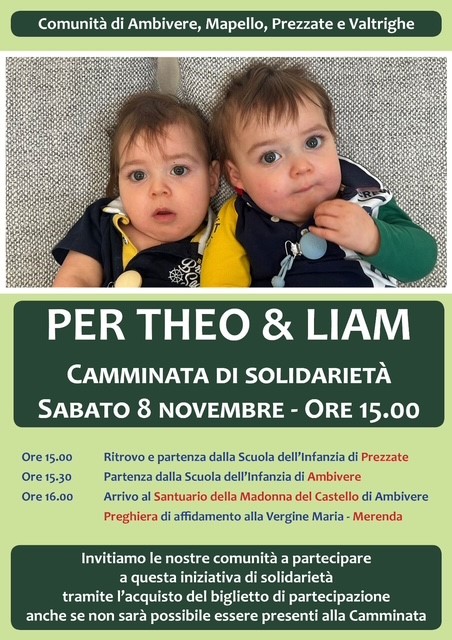 Comunità di Ambivere, Mapello, Prezzate e Valtrighe

PER THEO & LIAM

CAMMINATA DI SOLIDARIETÀ
SABATO 8 NOVEMBRE - ORE 15.00

Ore 15.00 Ritrovo e partenza dalla Scuola dell'Infanzia di Prezzate
Ore 15.30 Partenza dalla Scuola dell'Infanzia di Ambivere
Ore 16.00 Arrivo al Santuario della Madonna del Castello di Ambivere
Preghiera di affidamento alla Vergine Maria - Merenda

Invitiamo le nostre comunità a partecipare
a questa iniziativa di solidarietà
tramite l'acquisto del biglietto di partecipazione
anche se non sarà possibile essere presenti alla Camminata